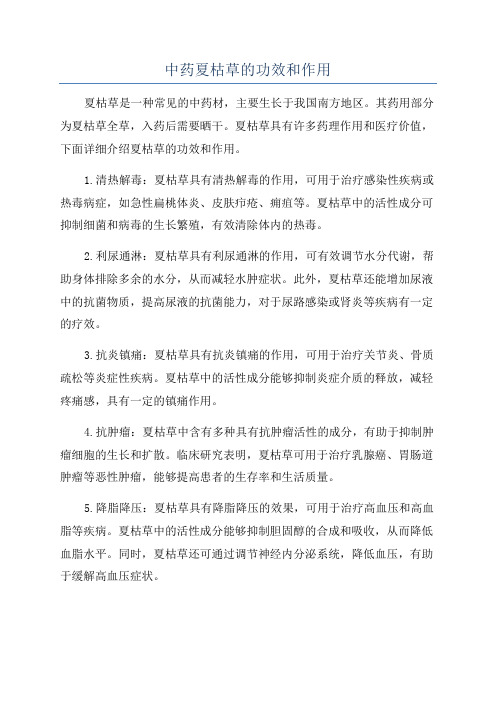 中药夏枯草的功效和作用

夏枯草是一种常见的中药材，主要生长于我国南方地区。其药用部分为夏枯草全草，入药后需要晒干。夏枯草具有许多药理作用和医疗价值，下面详细介绍夏枯草的功效和作用。

1.清热解毒：夏枯草具有清热解毒的作用，可用于治疗感染性疾病或热毒病症，如急性扁桃体炎、皮肤疖疮、痈疽等。夏枯草中的活性成分可抑制细菌和病毒的生长繁殖，有效清除体内的热毒。

2.利尿通淋：夏枯草具有利尿通淋的作用，可有效调节水分代谢，帮助身体排除多余的水分，从而减轻水肿症状。此外，夏枯草还能增加尿液中的抗菌物质，提高尿液的抗菌能力，对于尿路感染或肾炎等疾病有一定的疗效。

3.抗炎镇痛：夏枯草具有抗炎镇痛的作用，可用于治疗关节炎、骨质疏松等炎症性疾病。夏枯草中的活性成分能够抑制炎症介质的释放，减轻疼痛感，具有一定的镇痛作用。

4.抗肿瘤：夏枯草中含有多种具有抗肿瘤活性的成分，有助于抑制肿瘤细胞的生长和扩散。临床研究表明，夏枯草可用于治疗乳腺癌、胃肠道肿瘤等恶性肿瘤，能够提高患者的生存率和生活质量。

5.降脂降压：夏枯草具有降脂降压的效果，可用于治疗高血压和高血脂等疾病。夏枯草中的活性成分能够抑制胆固醇的合成和吸收，从而降低血脂水平。同时，夏枯草还可通过调节神经内分泌系统，降低血压，有助于缓解高血压症状。